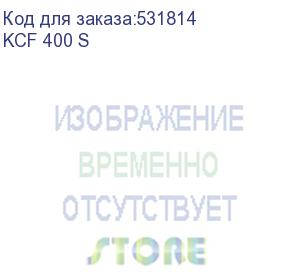 Код для заказа:531814
KCF 400 S

ИЗОБРАЖЕНИЕ
ВРЕМЕННО
ОТСУТСТВУЕТ

STORE